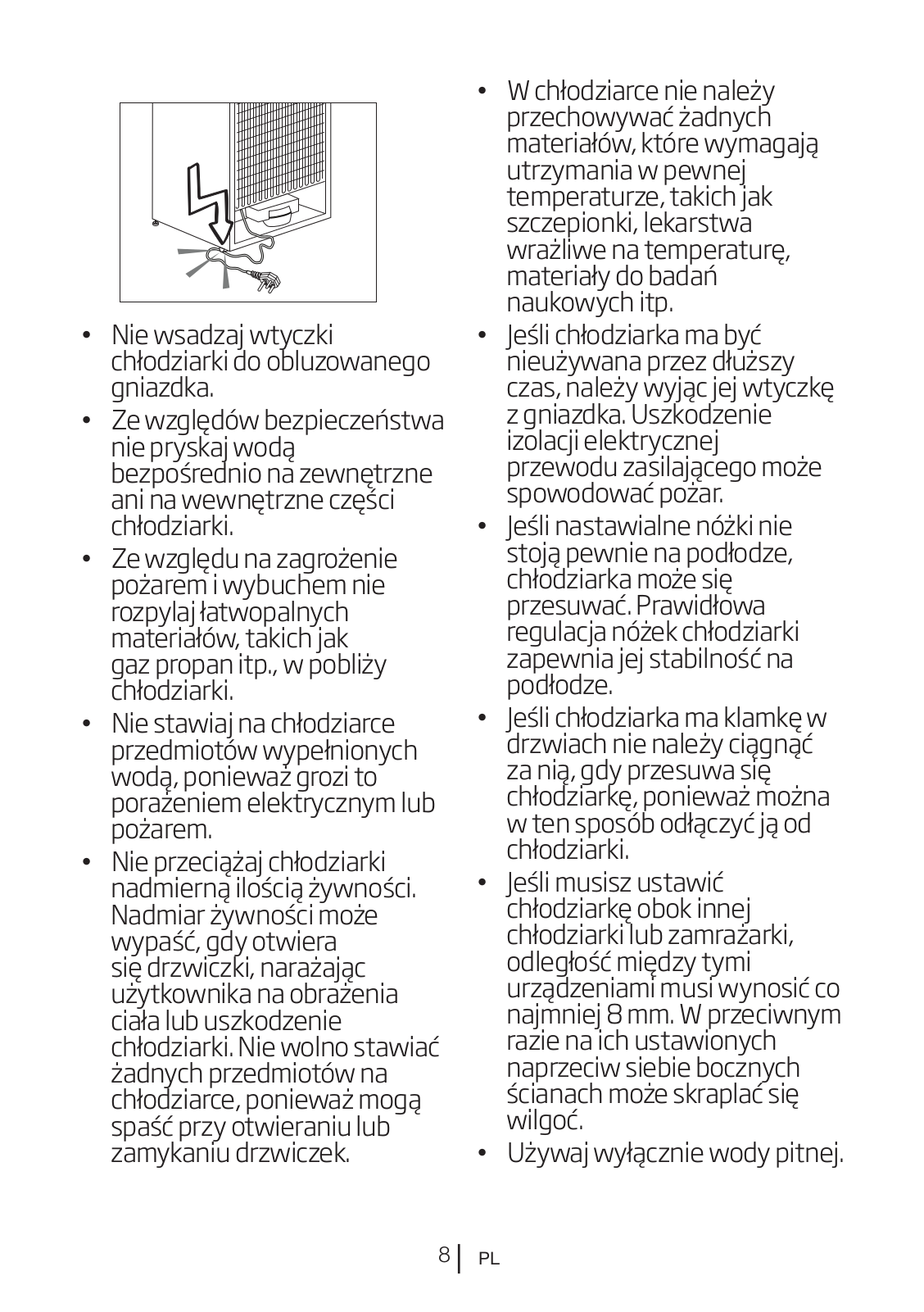 • Nie wsadzaj wtyczki chłodziarki do obluzowanego gniazdka.
• Ze względów bezpieczeństwa nie pryskaj wodą bezpośrednio na zewnętrzne ani na wewnętrzne części chłodziarki.
• Ze względu na zagrożenie pożarem i wybuchem nie rozpylaj łatwopalnych materiałów, takich jak gaz propan itp., w pobliży chłodziarki.
• Nie stawiaj na chłodziarce przedmiotów wypełnionych wodą, ponieważ grozi to porażeniem elektrycznym lub pożarem.
• Nie przeciążaj chłodziarki nadmierną ilością żywności. Nadmiar żywności może wypaść, gdy otwiera się drzwiczki, narażając użytkownika na obrażenia ciała lub uszkodzenie chłodziarki. Nie wolno stawiać żadnych przedmiotów na chłodziarce, ponieważ mogą spaść przy otwieraniu lub zamykaniu drzwiczek.
• W chłodziarce nie należy przechowywać żadnych materiałów, które wymagają utrzymania w pewnej temperaturze, takich jak szczepionki, lekarstwa wrażliwe na temperaturę, materiały do badań naukowych itp.
• Jeśli chłodziarka ma być nieużywana przez dłuższy czas, należy wyjąc jej wtyczkę z gniazdka. Uszkodzenie izolacji elektrycznej przewodu zasilającego może spowodować pożar.
• Jeśli nastawialne nóżki nie stoją pewnie na podłodze, chłodziarka może się przesuwać. Prawidłowa regulacja nóżek chłodziarki zapewnia jej stabilność na podłodze.
• Jeśli chłodziarka ma klamkę w drzwiach nie należy ciągnąć za nią, gdy przesuwa się chłodziarkę, ponieważ można w ten sposób odłączyć ją od chłodziarki.
• Jeśli musisz ustawić chłodziarkę obok innej chłodziarki lub zamrażarki, odległość między tymi urządzeniami musi wynosić co najmniej 8 mm. W przeciwnym razie na ich ustawionych naprzeciw siebie bocznych ścianach może skraplać się wilgoć.
• Używaj wyłącznie wody pitnej.

8 | PL